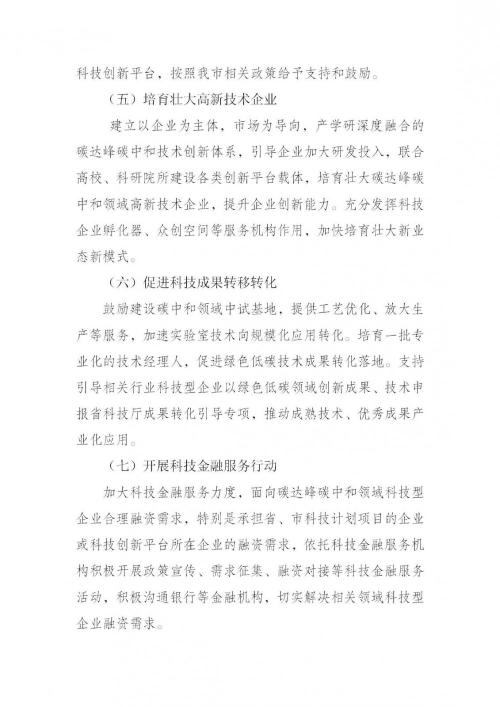 科技创新平台，按照我市相关政策给予支持和鼓励。

（五）培育壮大高新技术企业

建立以企业为主体，市场为导向、产学研深度融合的碳达峰碳中和技术创新体系，引导企业加大研发投入，联合高校、科研院所建设各类创新平台载体，培育壮大碳达峰碳中和领域高新技术企业，提升企业创新能力。充分发挥科技企业孵化器、众创空间等服务机构作用，加快培育壮大新业态新模式。

（六）促进科技成果转移转化

鼓励建设碳中和领域中试基地，提供工艺优化、放大生产等服务，加速实验室技术向规模化应用转化。培育一批专业化的技术经理人，促进绿色低碳技术成果转化落地。支持引导相关行业科技型企业以绿色低碳领域创新成果、技术申报省科技厅成果转化引导专项，推动成熟技术、优秀成果产业化应用。

（七）开展科技金融服务行动

加大科技金融服务力度，面向碳达峰碳中和领域科技型企业合理融资需求，特别是承担省、市科技计划项目的企业或科技创新平台所在企业的融资需求，依托科技金融服务机构积极开展政策宣传、需求征集、融资对接等科技金融服务活动，积极沟通银行等金融机构，切实解决相关领域科技型企业融资需求。